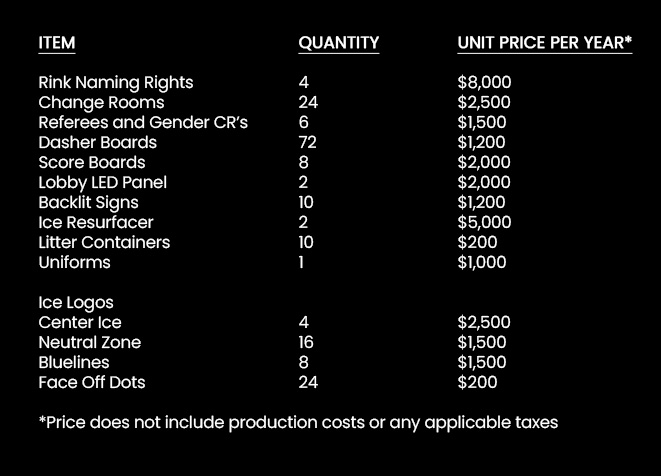 | ITEM | QUANTITY | UNIT PRICE PER YEAR* |
|---|---|---|
| Rink Naming Rights | 4 | $8,000 |
| Change Rooms | 24 | $2,500 |
| Referees and Gender CR's | 6 | $1,500 |
| Dasher Boards | 72 | $1,200 |
| Score Boards | 8 | $2,000 |
| Lobby LED Panel | 2 | $2,000 |
| Backlit Signs | 10 | $1,200 |
| Ice Resurfacer | 2 | $5,000 |
| Litter Containers | 10 | $200 |
| Uniforms | 1 | $1,000 |
| Ice Logos | | |
| Center Ice | 4 | $2,500 |
| Neutral Zone | 16 | $1,500 |
| Bluelines | 8 | $1,500 |
| Face Off Dots | 24 | $200 |

*Price does not include production costs or any applicable taxes